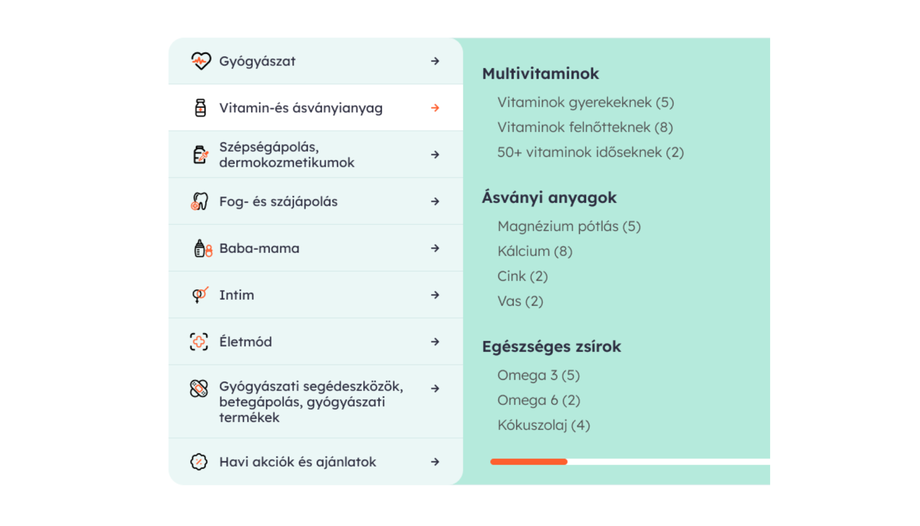 Gyógyászat

Vitamin-és ásványianyag

Szépségápolás, dermokozmetikumok

Fog- és szájápolás

Baba-mama

Intim

Életmód

Gyógyászati segédeszközök, betegápolás, gyógyászati termékek

Havi akciók és ajánlatok

Multivitaminok

Vitaminok gyerekeknek (5)

Vitaminok felnőtteknek (8)

50+ vitaminok időseknek (2)

Ásványi anyagok

Magnézium pótlás (5)

Kálcium (8)

Cink (2)

Vas (2)

Egészséges zsírok

Omega 3 (5)

Omega 6 (2)

Kókuszolaj (4)